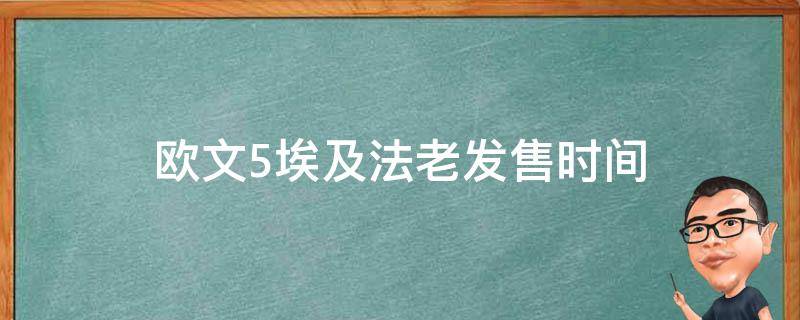 欧文5埃及法老发售时间